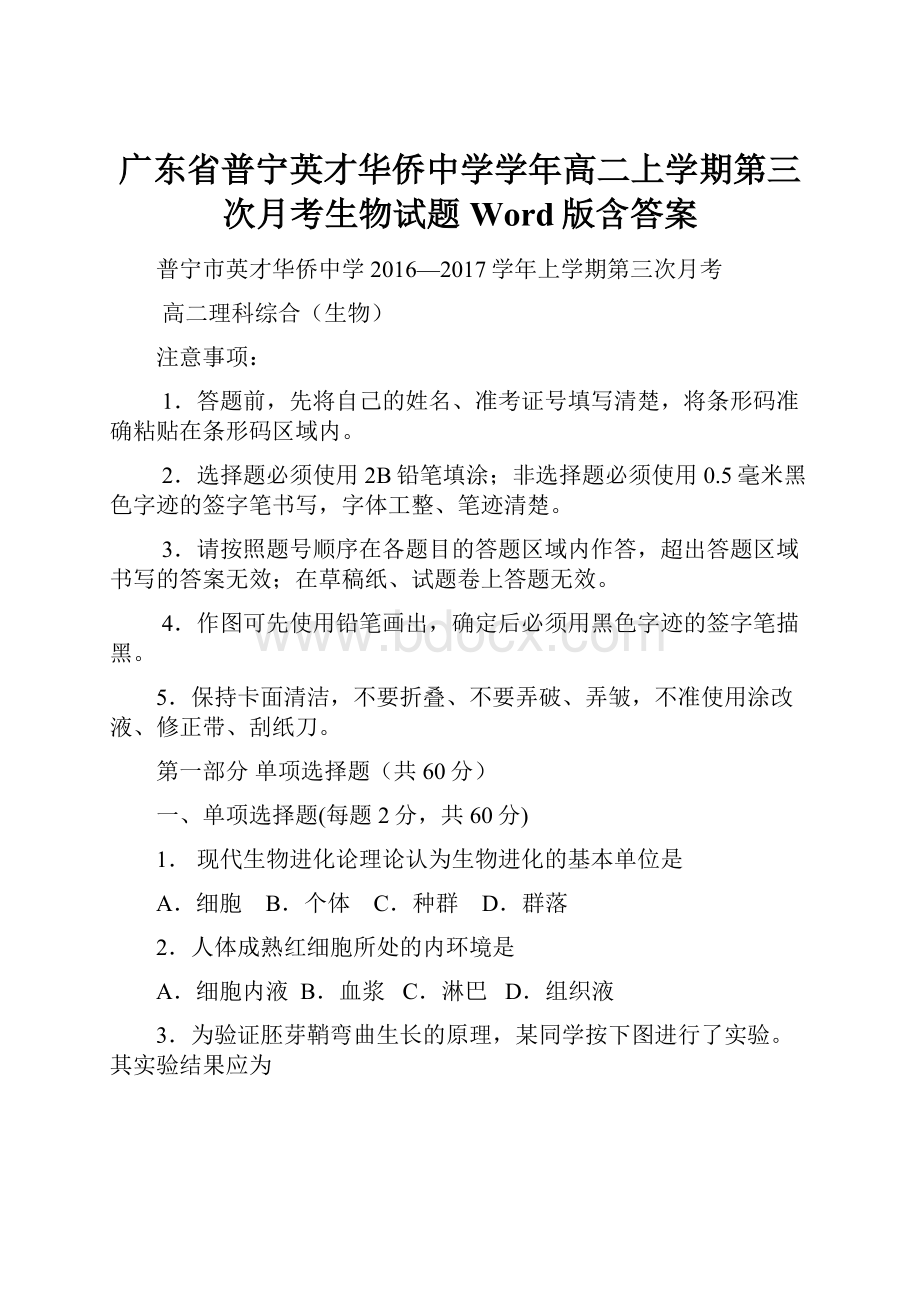 广东省普宁英才华侨中学学年高二上学期第三次月考生物试题 Word 版含答案

普宁市英才华侨中学 2016—2017 学年上学期第三次月考

高二理科综合（生物）

注意事项：

1．答题前，先将自己的姓名、准考证号填写清楚，将条形码准确粘贴在条形码区域内。

2．选择题必须使用 2B 铅笔填涂；非选择题必须使用 0.5 毫米黑色字迹的签字笔书写，字体工整、笔迹清楚。

3．请按照题号顺序在各题目的答题区域内作答，超出答题区域书写的答案无效；在草稿纸、试题卷上答题无效。

4．作图可先使用铅笔画出，确定后必须用黑色字迹的签字笔描黑。

www.bdocx.com

5．保持卡面清洁，不要折叠、不要弄破、弄皱，不准使用涂改液、修正带、刮纸刀。

第一部分 单项选择题（共 60 分）

一、单项选择题(每题 2 分，共 60 分)

1． 现代生物进化论理论认为生物进化的基本单位是

A．细胞 B．个体 C．种群 D．群落

2．人体成熟红细胞所处的内环境是

A．细胞内液 B．血浆 C．淋巴 D．组织液

3．为验证胚芽鞘弯曲生长的原理，某同学按下图进行了实验。其实验结果应为